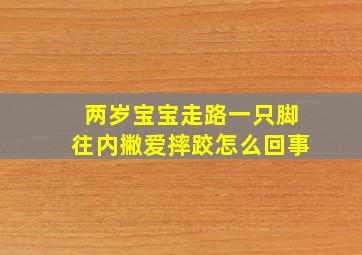 两岁宝宝走路一只脚往内撇爱摔跤怎么回事